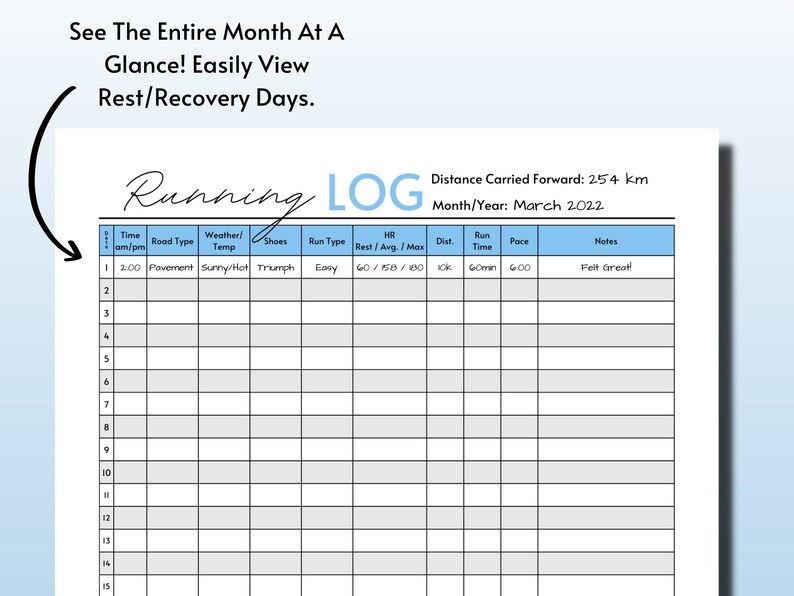 See The Entire Month At A Glance! Easily View Rest/Recovery Days.

Running LOG

Distance Carried Forward: 254 km
Month/Year: March 2022

| Date | Time am/pm | Road Type | Weather/ Temp | Shoes | Run Type | HR Rest / Avg. / Max | Dist. | Run Time | Pace | Notes |
|---|---|---|---|---|---|---|---|---|---|---|
| 1 | 2:00 | Pavement | Sunny/Hot | Triumph | Easy | 60 / 158 / 180 | 10k | 60min | 6:00 | Felt Great! |
| 2 | | | | | | | | | | |
| 3 | | | | | | | | | | |
| 4 | | | | | | | | | | |
| 5 | | | | | | | | | | |
| 6 | | | | | | | | | | |
| 7 | | | | | | | | | | |
| 8 | | | | | | | | | | |
| 9 | | | | | | | | | | |
| 10 | | | | | | | | | | |
| 11 | | | | | | | | | | |
| 12 | | | | | | | | | | |
| 13 | | | | | | | | | | |
| 14 | | | | | | | | | | |
| 15 | | | | | | | | | | |